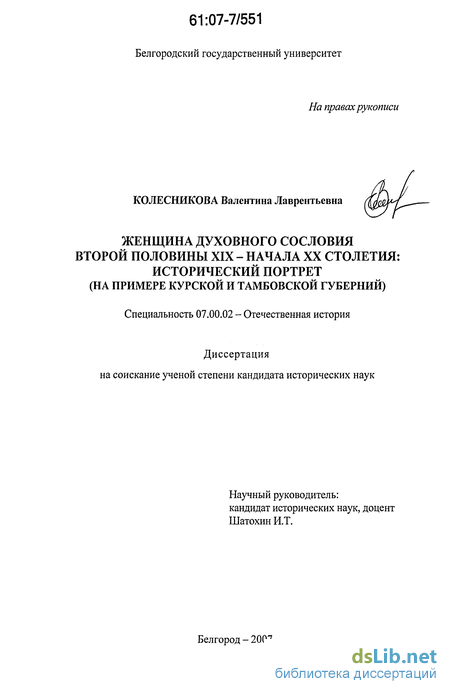 61:07-7/551

Белгородский государственный университет

На правах рукописи

КОЛЕСНИКОВА Валентина Лаврентьевна

ЖЕНЩИНА ДУХОВНОГО СОСЛОВИЯ
ВТОРОЙ ПОЛОВИНЫ XIX – НАЧАЛА XX СТОЛЕТИЯ:
ИСТОРИЧЕСКИЙ ПОРТРЕТ
(НА ПРИМЕРЕ КУРСКОЙ И ТАМБОВСКОЙ ГУБЕРНИЙ)

Специальность 07.00.02 – Отечественная история

Диссертация

на соискание ученой степени кандидата исторических наук

Научный руководитель:
кандидат исторических наук, доцент
Шатохин И.Т.

Белгород – 2007

dsLib.net
библиотека диссертаций